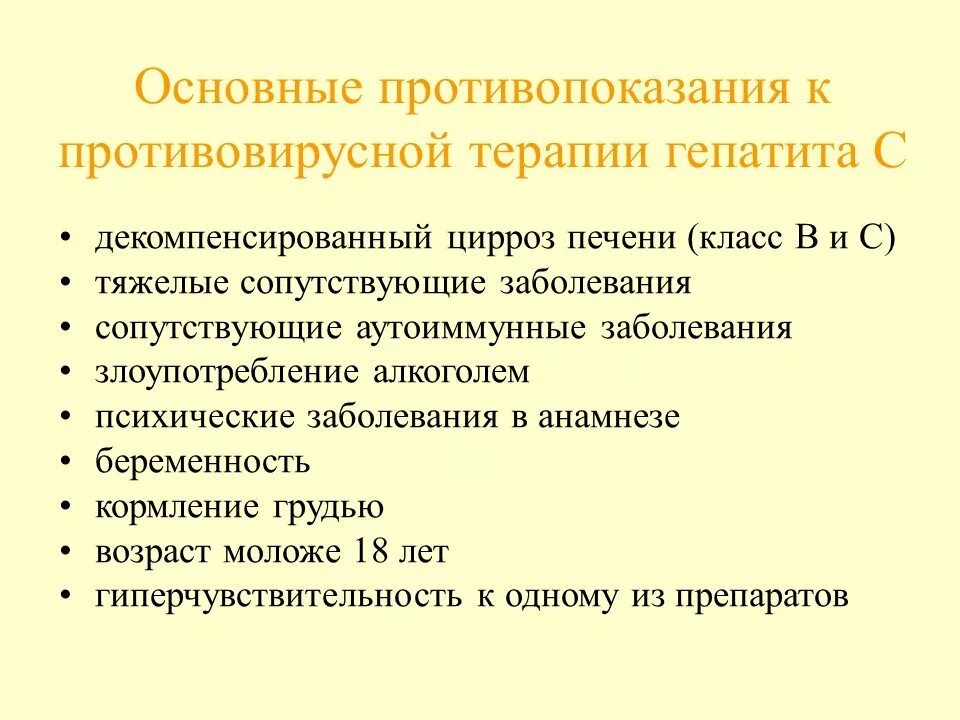 Основные противопоказания к противовирусной терапии гепатита С

• декомпенсированный цирроз печени (класс В и С)
• тяжелые сопутствующие заболевания
• сопутствующие аутоиммунные заболевания
• злоупотребление алкоголем
• психические заболевания в анамнезе
• беременность
• кормление грудью
• возраст моложе 18 лет
• гиперчувствительность к одному из препаратов